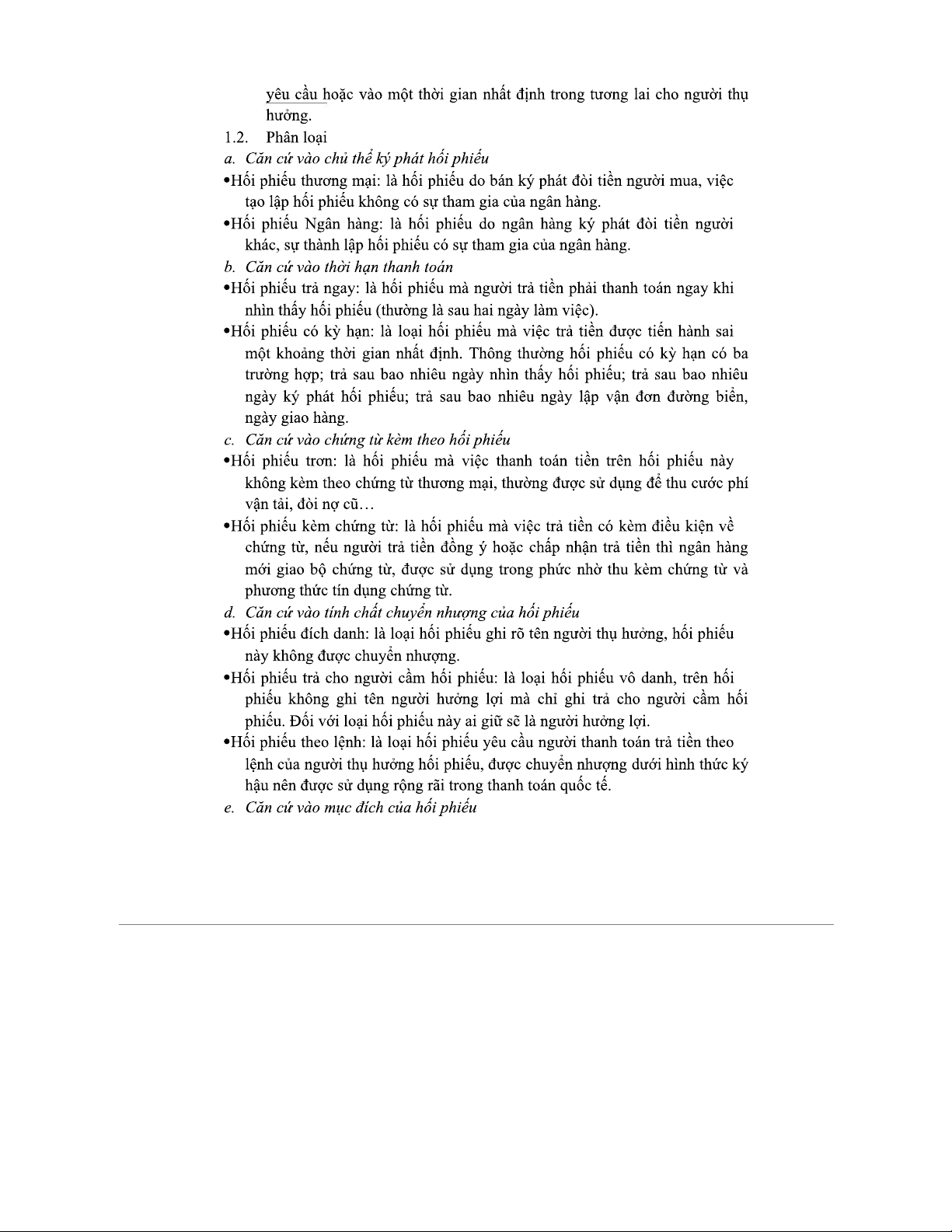 yêu cầu hoặc vào một thời gian nhất định trong tương lai cho người thụ hưởng.

1.2. Phân loại

a. Căn cứ vào chủ thể ký phát hối phiếu

•Hối phiếu thương mại: là hối phiếu do bán ký phát đòi tiền người mua, việc tạo lập hối phiếu không có sự tham gia của ngân hàng.

•Hối phiếu Ngân hàng: là hối phiếu do ngân hàng ký phát đòi tiền người khác, sự thành lập hối phiếu có sự tham gia của ngân hàng.

b. Căn cứ vào thời hạn thanh toán

•Hối phiếu trả ngay: là hối phiếu mà người trả tiền phải thanh toán ngay khi nhìn thấy hối phiếu (thường là sau hai ngày làm việc).

•Hối phiếu có kỳ hạn: là loại hối phiếu mà việc trả tiền được tiến hành sai một khoảng thời gian nhất định. Thông thường hối phiếu có kỳ hạn có ba trường hợp; trả sau bao nhiêu ngày nhìn thấy hối phiếu; trả sau bao nhiêu ngày ký phát hối phiếu; trả sau bao nhiêu ngày lập vận đơn đường biển, ngày giao hàng.

c. Căn cứ vào chứng từ kèm theo hối phiếu

•Hối phiếu trơn: là hối phiếu mà việc thanh toán tiền trên hối phiếu này không kèm theo chứng từ thương mại, thường được sử dụng để thu cước phí vận tải, đòi nợ cũ…

•Hối phiếu kèm chứng từ: là hối phiếu mà việc trả tiền có kèm điều kiện về chứng từ, nếu người trả tiền đồng ý hoặc chấp nhận trả tiền thì ngân hàng mới giao bộ chứng từ, được sử dụng trong phức nhờ thu kèm chứng từ và phương thức tín dụng chứng từ.

d. Căn cứ vào tính chất chuyển nhượng của hối phiếu

•Hối phiếu đích danh: là loại hối phiếu ghi rõ tên người thụ hưởng, hối phiếu này không được chuyển nhượng.

•Hối phiếu trả cho người cầm hối phiếu: là loại hối phiếu vô danh, trên hối phiếu không ghi tên người hưởng lợi mà chỉ ghi trả cho người cầm hối phiếu. Đối với loại hối phiếu này ai giữ sẽ là người hưởng lợi.

•Hối phiếu theo lệnh: là loại hối phiếu yêu cầu người thanh toán trả tiền theo lệnh của người thụ hưởng hối phiếu, được chuyển nhượng dưới hình thức ký hậu nên được sử dụng rộng rãi trong thanh toán quốc tế.

e. Căn cứ vào mục đích của hối phiếu